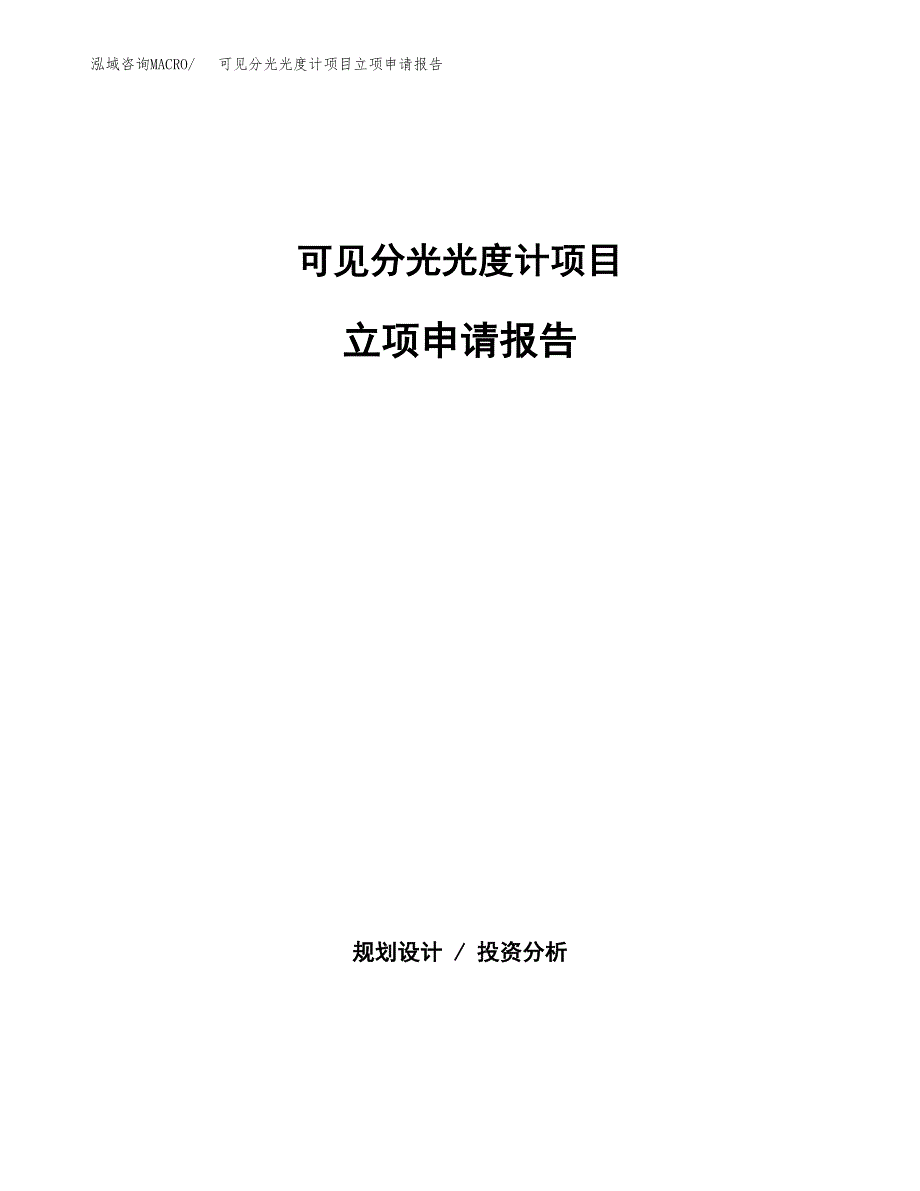 泓域咨询MACRO/ 可见分光光度计项目立项申请报告

可见分光光度计项目

立项申请报告

规划设计 / 投资分析